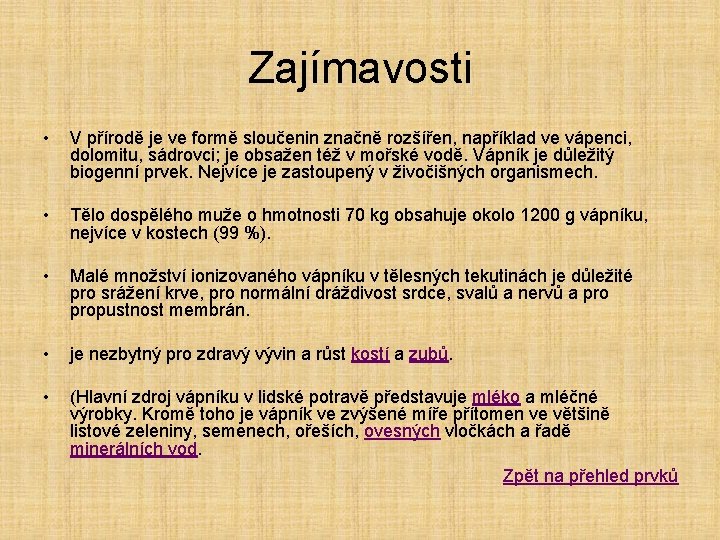 Zajímavosti

• V přírodě je ve formě sloučenin značně rozšířen, například ve vápenci, dolomitu, sádrovci; je obsažen též v mořské vodě. Vápník je důležitý biogenní prvek. Nejvíce je zastoupený v živočišných organismech.

• Tělo dospělého muže o hmotnosti 70 kg obsahuje okolo 1200 g vápníku, nejvíce v kostech (99 %).

• Malé množství ionizovaného vápníku v tělesných tekutinách je důležité pro srážení krve, pro normální dráždivost srdce, svalů a nervů a pro propustnost membrán.

• je nezbytný pro zdravý vývin a růst kostí a zubů.

• (Hlavní zdroj vápníku v lidské potravě představuje mléko a mléčné výrobky. Kromě toho je vápník ve zvýšené míře přítomen ve většině listové zeleniny, semenech, ořeších, ovesných vločkách a řadě minerálních vod.

Zpět na přehled prvků